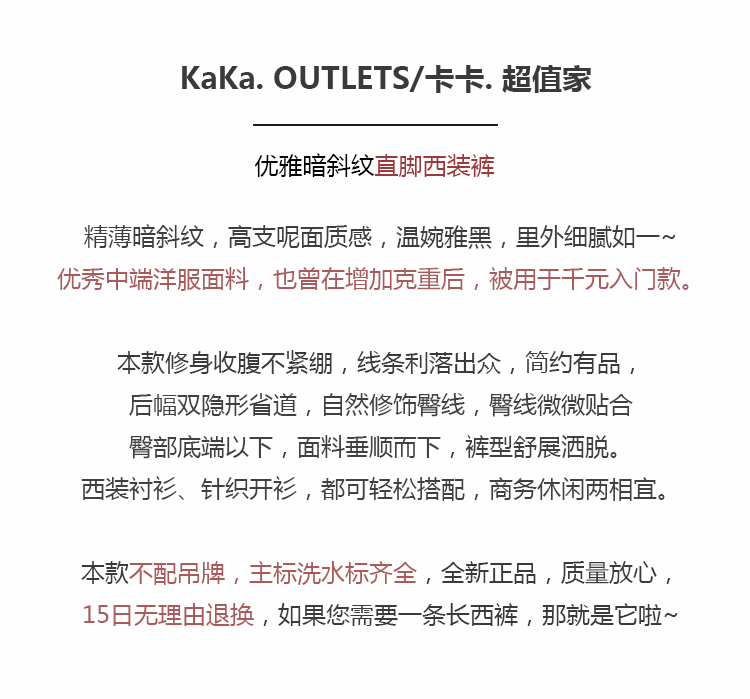 KaKa. OUTLETS/卡卡. 超值家

优雅暗斜纹直脚西装裤

精薄暗斜纹，高支呢面质感，温婉雅黑，里外细腻如一~
优秀中端洋服面料，也曾在增加克重后，被用于千元入门款。

本款修身收腹不紧绷，线条利落出众，简约有品，
后幅双隐形省道，自然修饰臀线，臀线微微贴合
臀部底端以下，面料垂顺而下，裤型舒展洒脱。
西装衬衫、针织开衫，都可轻松搭配，商务休闲两相宜。

本款不配吊牌，主标洗水标齐全，全新正品，质量放心，
15日无理由退换，如果您需要一条长西裤，那就是它啦~